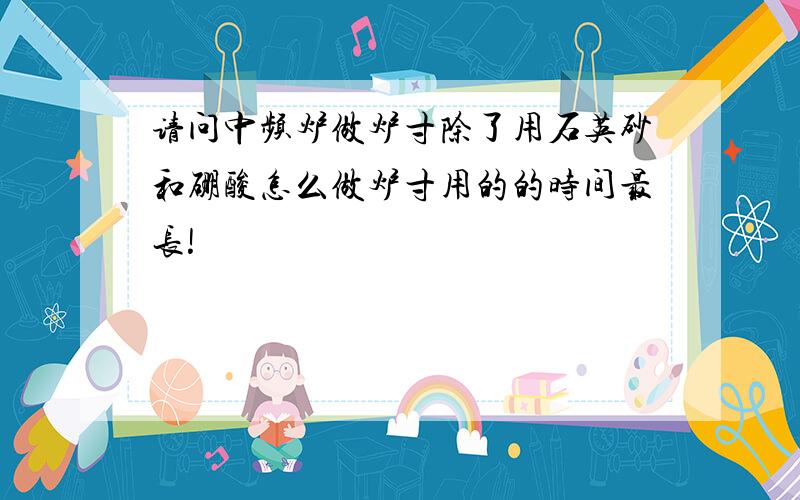 请问中频炉做炉寸除了用石英砂和硼酸怎么做炉寸用的的時间最長!